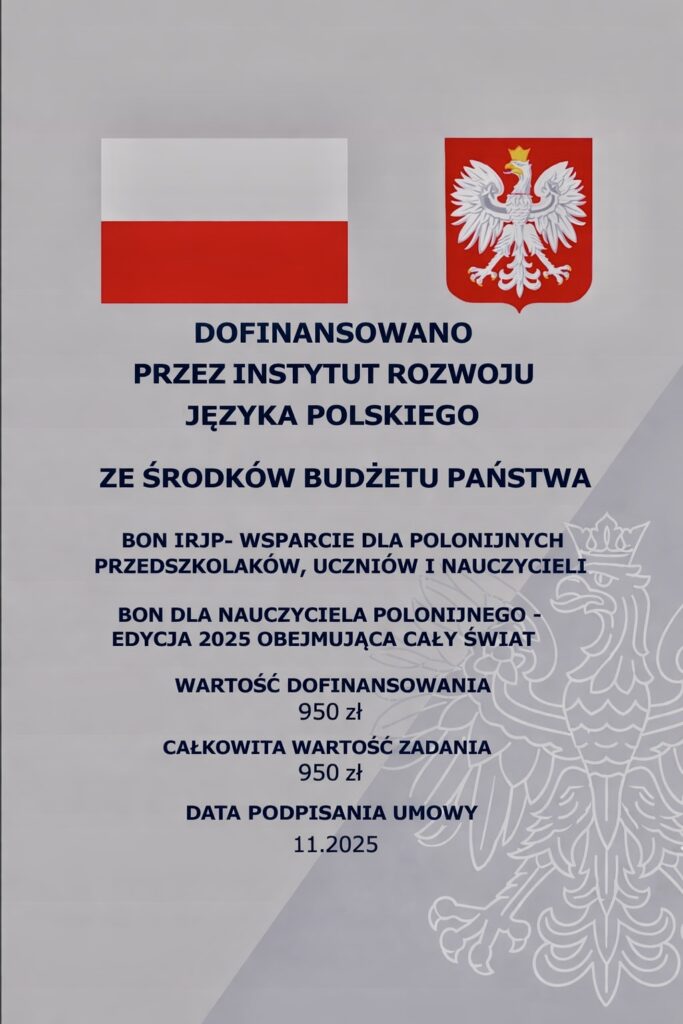 DOFINANSOWANO
PRZEZ INSTYTUT ROZWOJU
JĘZYKA POLSKIEGO

ZE ŚRODKÓW BUDŻETU PAŃSTWA

BON IRJP- WSPARCIE DLA POLONIJNYCH PRZEDSZKOLAKÓW, UCZNIÓW I NAUCZYCIELI

BON DLA NAUCZYCIELA POLONIJNEGO - EDYCJA 2025 OBEJMUJĄCA CAŁY ŚWIAT

WARTOŚĆ DOFINANSOWANIA
950 zł

CAŁKOWITA WARTOŚĆ ZADANIA
950 zł

DATA PODPISANIA UMOWY
11.2025